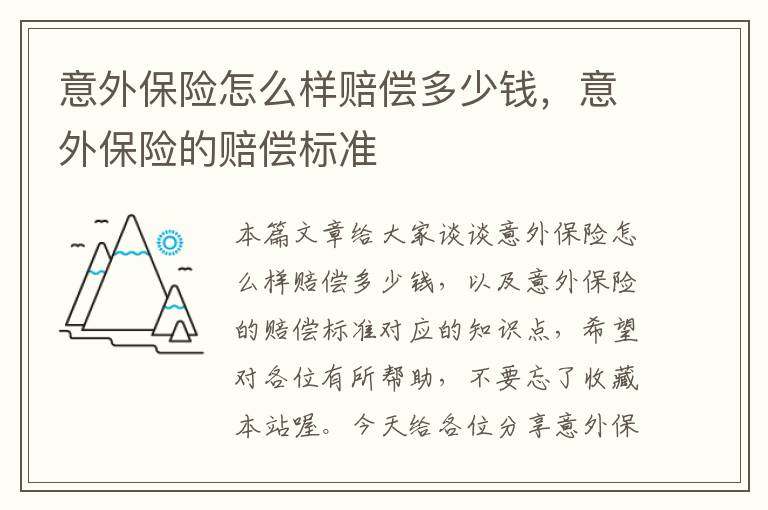 意外保险怎么样赔偿多少钱，意外保险的赔偿标准

本篇文章给大家谈谈意外保险怎么样赔偿多少钱，以及意外保险的赔偿标准对应的知识点，希望对各位有所帮助，不要忘了收藏本站喔。今天给各位分享意外保